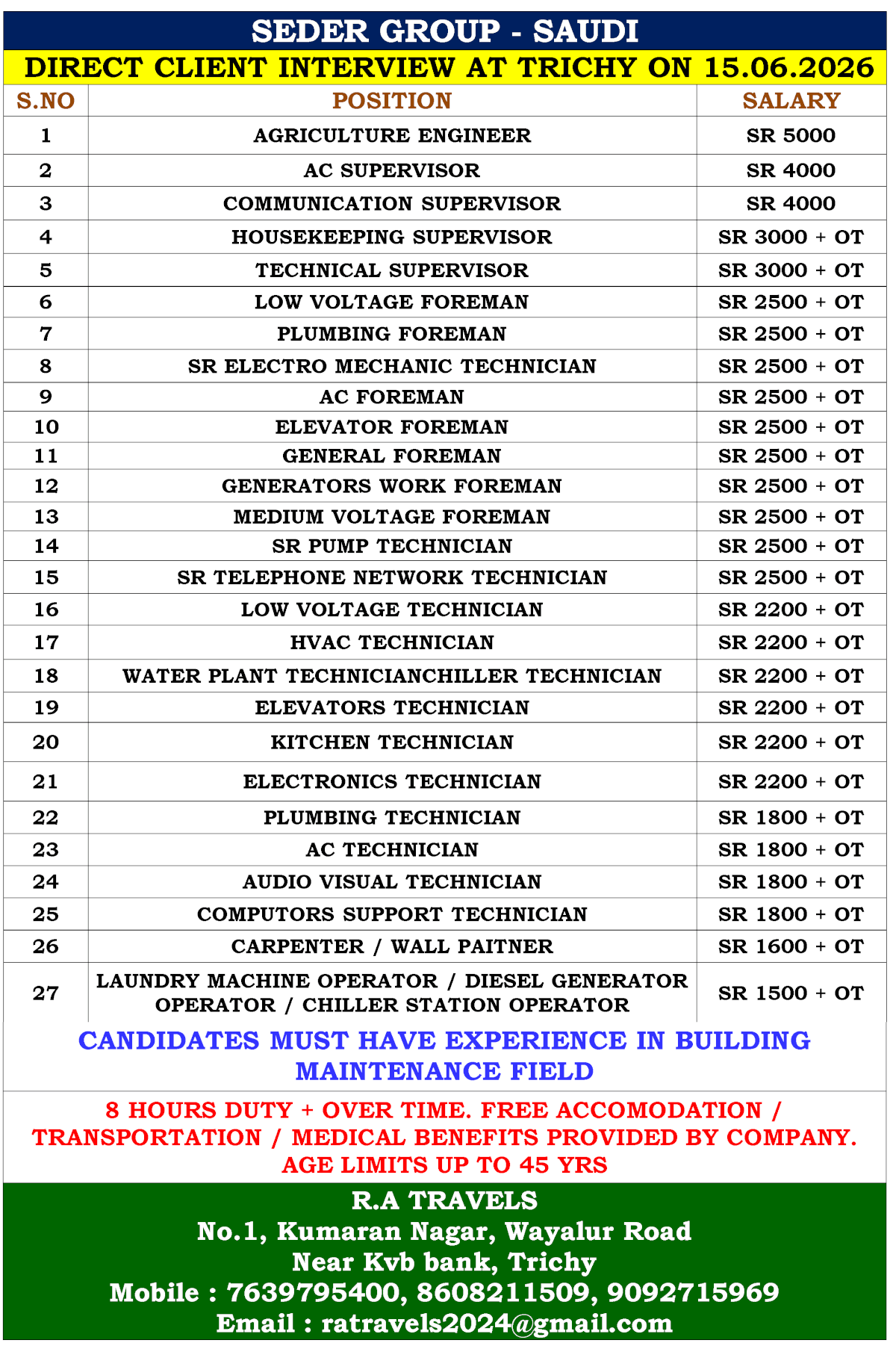 SEDER GROUP - SAUDI

DIRECT CLIENT INTERVIEW AT TRICHY ON 15.06.2026

| S.NO | POSITION | SALARY |
|---|---|---|
| 1 | AGRICULTURE ENGINEER | SR 5000 |
| 2 | AC SUPERVISOR | SR 4000 |
| 3 | COMMUNICATION SUPERVISOR | SR 4000 |
| 4 | HOUSEKEEPING SUPERVISOR | SR 3000 + OT |
| 5 | TECHNICAL SUPERVISOR | SR 3000 + OT |
| 6 | LOW VOLTAGE FOREMAN | SR 2500 + OT |
| 7 | PLUMBING FOREMAN | SR 2500 + OT |
| 8 | SR ELECTRO MECHANIC TECHNICIAN | SR 2500 + OT |
| 9 | AC FOREMAN | SR 2500 + OT |
| 10 | ELEVATOR FOREMAN | SR 2500 + OT |
| 11 | GENERAL FOREMAN | SR 2500 + OT |
| 12 | GENERATORS WORK FOREMAN | SR 2500 + OT |
| 13 | MEDIUM VOLTAGE FOREMAN | SR 2500 + OT |
| 14 | SR PUMP TECHNICIAN | SR 2500 + OT |
| 15 | SR TELEPHONE NETWORK TECHNICIAN | SR 2500 + OT |
| 16 | LOW VOLTAGE TECHNICIAN | SR 2200 + OT |
| 17 | HVAC TECHNICIAN | SR 2200 + OT |
| 18 | WATER PLANT TECHNICIANCHILLER TECHNICIAN | SR 2200 + OT |
| 19 | ELEVATORS TECHNICIAN | SR 2200 + OT |
| 20 | KITCHEN TECHNICIAN | SR 2200 + OT |
| 21 | ELECTRONICS TECHNICIAN | SR 2200 + OT |
| 22 | PLUMBING TECHNICIAN | SR 1800 + OT |
| 23 | AC TECHNICIAN | SR 1800 + OT |
| 24 | AUDIO VISUAL TECHNICIAN | SR 1800 + OT |
| 25 | COMPUTORS SUPPORT TECHNICIAN | SR 1800 + OT |
| 26 | CARPENTER / WALL PAITNER | SR 1600 + OT |
| 27 | LAUNDRY MACHINE OPERATOR / DIESEL GENERATOR OPERATOR / CHILLER STATION OPERATOR | SR 1500 + OT |

CANDIDATES MUST HAVE EXPERIENCE IN BUILDING MAINTENANCE FIELD

8 HOURS DUTY + OVER TIME. FREE ACCOMODATION / TRANSPORTATION / MEDICAL BENEFITS PROVIDED BY COMPANY. AGE LIMITS UP TO 45 YRS

R.A TRAVELS
No.1, Kumaran Nagar, Wayalur Road
Near Kvb bank, Trichy
Mobile : 7639795400, 8608211509, 9092715969
Email : ratravels2024@gmail.com